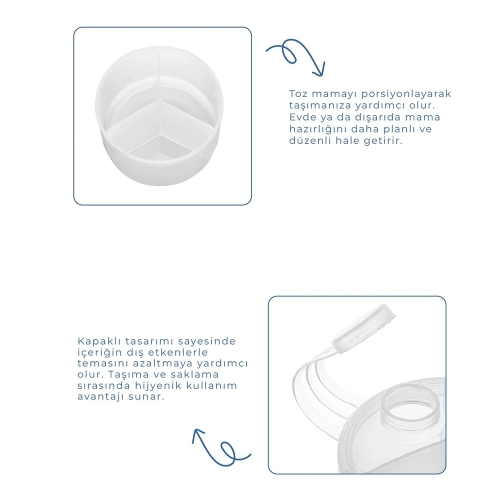 Toz mamayı porsiyonlayarak taşımanıza yardımcı olur. Evde ya da dışarıda mama hazırlığını daha planlı ve düzenli hale getirir.

Kapaklı tasarımı sayesinde içeriğin dış etkenlerle temasını azaltmaya yardımcı olur. Taşıma ve saklama sırasında hijyenik kullanım avantajı sunar.